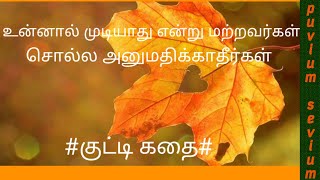 உன்னால் முடியாது என்று மற்றவர்கள் சொல்ல அனுமதிக்காதீர்கள்

#குட்டி கதை#

puvium sevium